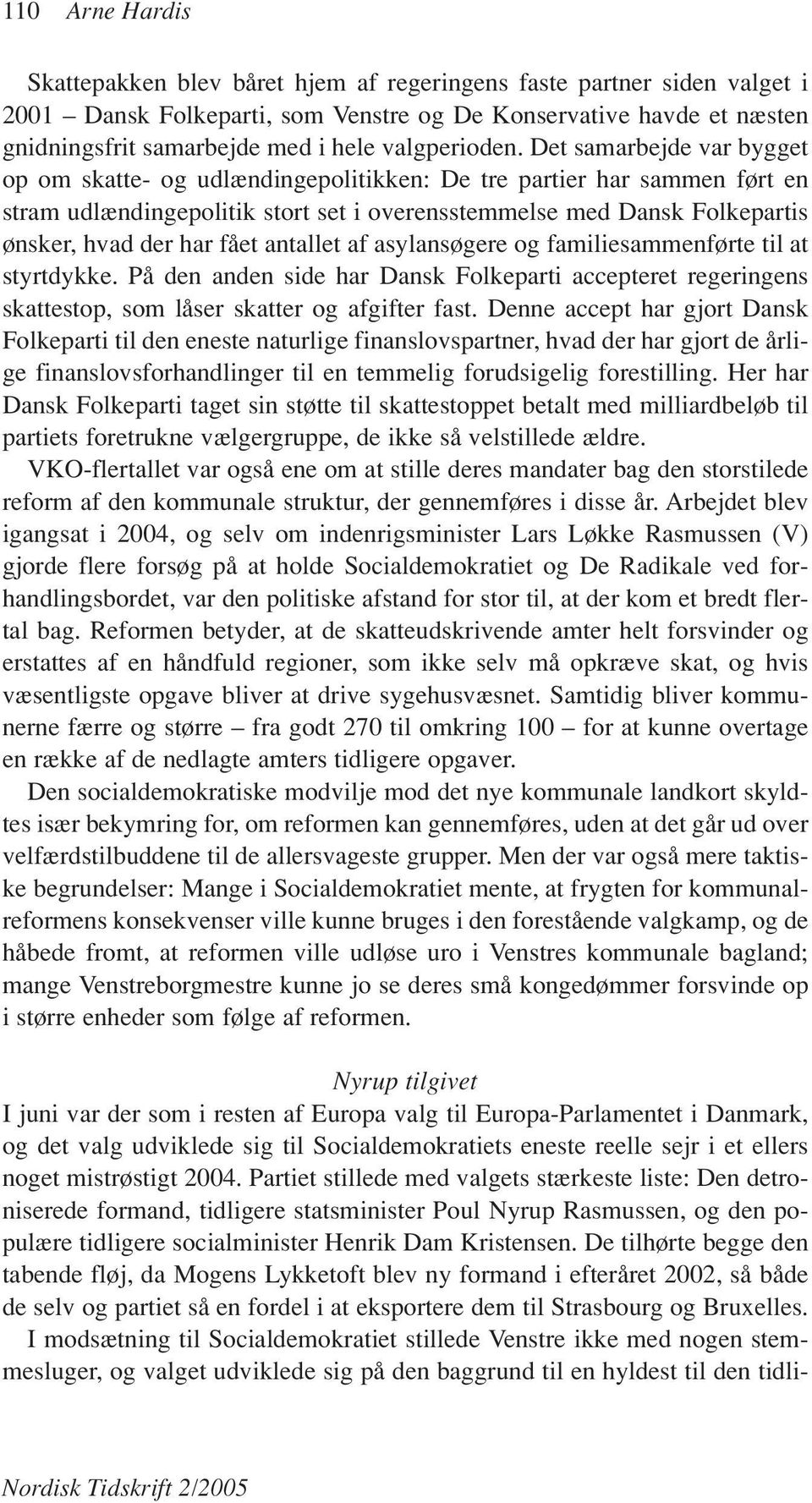 110 Arne Hardis

Skattepakken blev båret hjem af regeringens faste partner siden valget i 2001 – Dansk Folkeparti, som Venstre og De Konservative havde et næsten gnidningsfrit samarbejde med i hele valgperioden. Det samarbejde var bygget op om skatte- og udlændingepolitikken: De tre partier har sammen ført en stram udlændingepolitik stort set i overensstemmelse med Dansk Folkepartis ønsker, hvad der har fået antallet af asylansøgere og familiesammenførte til at styrtdykke. På den anden side har Dansk Folkeparti accepteret regeringens skattestop, som låser skatter og afgifter fast. Denne accept har gjort Dansk Folkeparti til den eneste naturlige finanslovspartner, hvad der har gjort de årlige finanslovsforhandlinger til en temmelig forudsigelig forestilling. Her har Dansk Folkeparti taget sin støtte til skattestoppet betalt med milliardbeløb til partiets foretrukne vælgergruppe, de ikke så velstillede ældre.

VKO-flertallet var også ene om at stille deres mandater bag den storstilede reform af den kommunale struktur, der gennemføres i disse år. Arbejdet blev igangsat i 2004, og selv om indenrigsminister Lars Løkke Rasmussen (V) gjorde flere forsøg på at holde Socialdemokratiet og De Radikale ved forhandlingsbordet, var den politiske afstand for stor til, at der kom et bredt flertal bag. Reformen betyder, at de skatteudskrivende amter helt forsvinder og erstattes af en håndfuld regioner, som ikke selv må opkræve skat, og hvis væsentligste opgave bliver at drive sygehusvæsnet. Samtidig bliver kommunerne færre og større – fra godt 270 til omkring 100 – for at kunne overtage en række af de nedlagte amters tidligere opgaver.

Den socialdemokratiske modvilje mod det nye kommunale landkort skyldtes især bekymring for, om reformen kan gennemføres, uden at det går ud over velfærdstilbuddene til de allersvageste grupper. Men der var også mere taktiske begrundelser: Mange i Socialdemokratiet mente, at frygten for kommunalreformens konsekvenser ville kunne bruges i den forestående valgkamp, og de håbede fromt, at reformen ville udløse uro i Venstres kommunale bagland; mange Venstreborgmestre kunne jo se deres små kongedømmer forsvinde op i større enheder som følge af reformen.

Nyrup tilgivet

I juni var der som i resten af Europa valg til Europa-Parlamentet i Danmark, og det valg udviklede sig til Socialdemokratiets eneste reelle sejr i et ellers noget mistrøstigt 2004. Partiet stillede med valgets stærkeste liste: Den detroniserede formand, tidligere statsminister Poul Nyrup Rasmussen, og den populære tidligere socialminister Henrik Dam Kristensen. De tilhørte begge den tabende fløj, da Mogens Lykketoft blev ny formand i efteråret 2002, så både de selv og partiet så en fordel i at eksportere dem til Strasbourg og Bruxelles.

I modsætning til Socialdemokratiet stillede Venstre ikke med nogen stemmesluger, og valget udviklede sig på den baggrund til en hyldest til den tidli-

Nordisk Tidskrift 2/2005